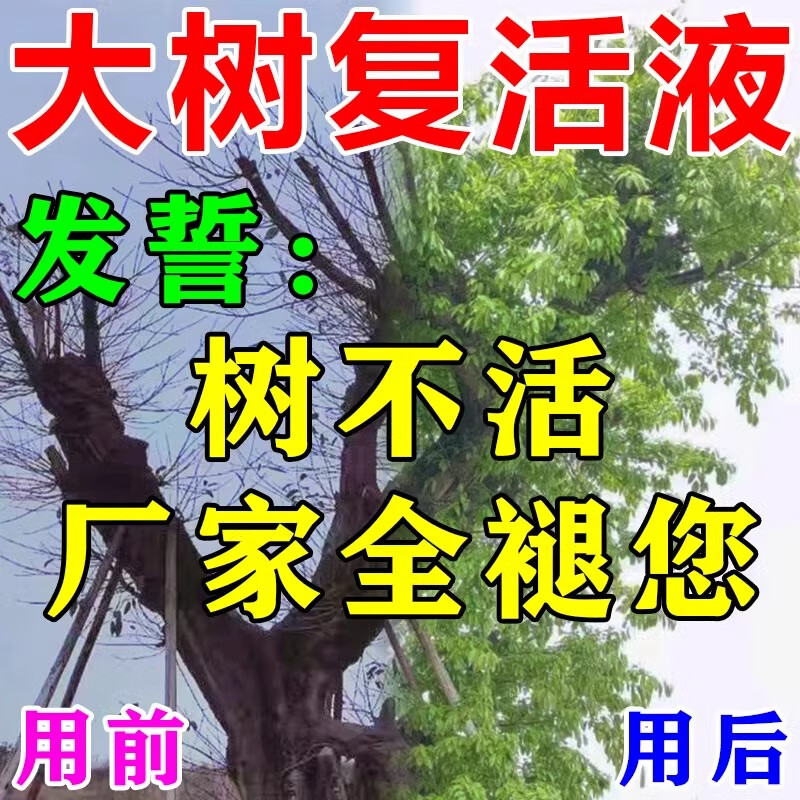 大树复活液

发誓：

树不活

厂家全褪您

用前

用后